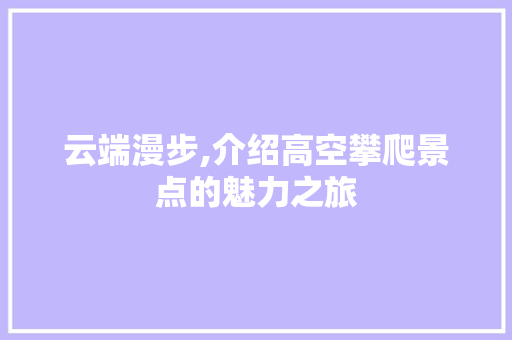 云端漫步,介绍高空攀爬景点的魅力之旅